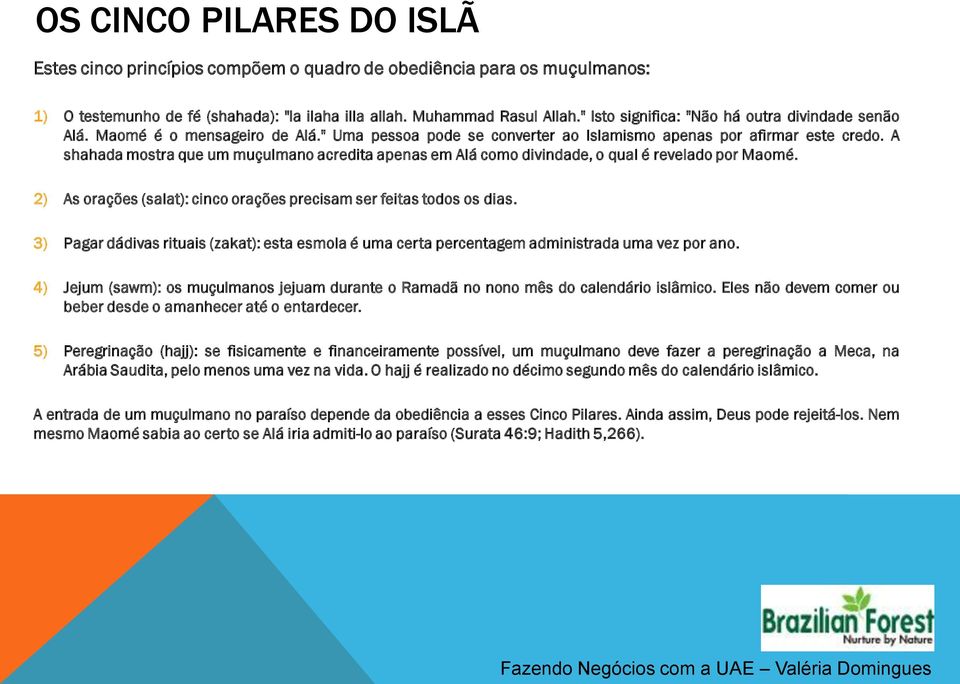 OS CINCO PILARES DO ISLÃ

Estes cinco princípios compõem o quadro de obediência para os muçulmanos:

1) O testemunho de fé (shahada): "la ilaha illa allah. Muhammad Rasul Allah." Isto significa: "Não há outra divindade senão Alá. Maomé é o mensageiro de Alá." Uma pessoa pode se converter ao Islamismo apenas por afirmar este credo. A shahada mostra que um muçulmano acredita apenas em Alá como divindade, o qual é revelado por Maomé.

2) As orações (salat): cinco orações precisam ser feitas todos os dias.

3) Pagar dádivas rituais (zakat): esta esmola é uma certa percentagem administrada uma vez por ano.

4) Jejum (sawm): os muçulmanos jejuam durante o Ramadã no nono mês do calendário islâmico. Eles não devem comer ou beber desde o amanhecer até o entardecer.

5) Peregrinação (hajj): se fisicamente e financeiramente possível, um muçulmano deve fazer a peregrinação a Meca, na Arábia Saudita, pelo menos uma vez na vida. O hajj é realizado no décimo segundo mês do calendário islâmico.

A entrada de um muçulmano no paraíso depende da obediência a esses Cinco Pilares. Ainda assim, Deus pode rejeitá-los. Nem mesmo Maomé sabia ao certo se Alá iria admiti-lo ao paraíso (Surata 46:9; Hadith 5,266).

Brazilian Forest
Nurture by Nature

Fazendo Negócios com a UAE – Valéria Domingues